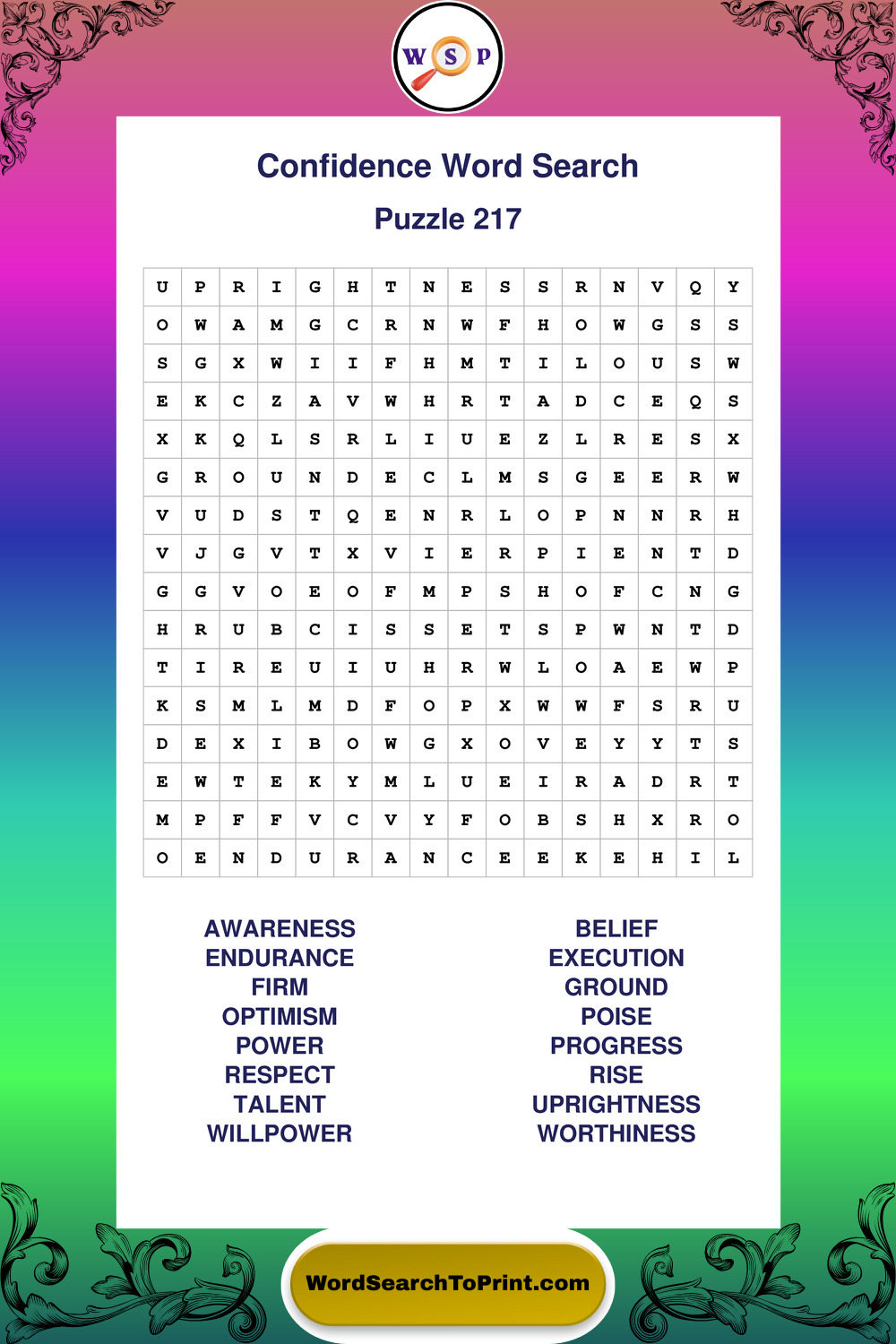 W S P

Confidence Word Search

Puzzle 217

| U | P | R | I | G | H | T | N | E | S | S | R | N | V | Q | Y |
|---|---|---|---|---|---|---|---|---|---|---|---|---|---|---|---|
| O | W | A | M | G | C | R | N | W | F | H | O | W | G | S | S |
| S | G | X | W | I | I | F | H | M | T | I | L | O | U | S | W |
| E | K | C | Z | A | V | W | H | R | T | A | D | C | E | Q | S |
| X | K | Q | L | S | R | L | I | U | E | Z | L | R | E | S | X |
| G | R | O | U | N | D | E | C | L | M | S | G | E | E | R | W |
| V | U | D | S | T | Q | E | N | R | L | O | P | N | N | R | H |
| V | J | G | V | T | X | V | I | E | R | P | I | E | N | T | D |
| G | G | V | O | E | O | F | M | P | S | H | O | F | C | N | G |
| H | R | U | B | C | I | S | S | E | T | S | P | W | N | T | D |
| T | I | R | E | U | I | U | H | R | W | L | O | A | E | W | P |
| K | S | M | L | M | D | F | O | P | X | W | W | F | S | R | U |
| D | E | X | I | B | O | W | G | X | O | V | E | Y | Y | T | S |
| E | W | T | E | K | Y | M | L | U | E | I | R | A | D | R | T |
| M | P | F | F | V | C | V | Y | F | O | B | S | H | X | R | O |
| O | E | N | D | U | R | A | N | C | E | E | K | E | H | I | L |

AWARENESS
ENDURANCE
FIRM
OPTIMISM
POWER
RESPECT
TALENT
WILLPOWER

BELIEF
EXECUTION
GROUND
POISE
PROGRESS
RISE
UPRIGHTNESS
WORTHINESS

WordSearchToPrint.com